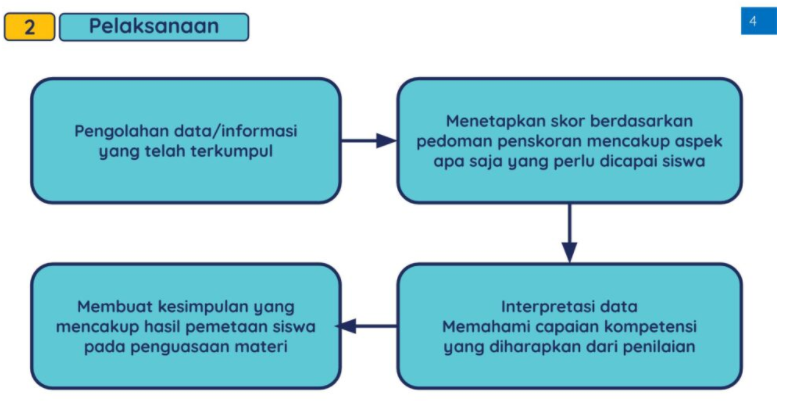 2 Pelaksanaan

4

Pengolahan data/informasi yang telah terkumpul

Menetapkan skor berdasarkan pedoman penskoran mencakup aspek apa saja yang perlu dicapai siswa

Interpretasi data
Memahami capaian kompetensi yang diharapkan dari penilaian

Membuat kesimpulan yang mencakup hasil pemetaan siswa pada penguasaan materi